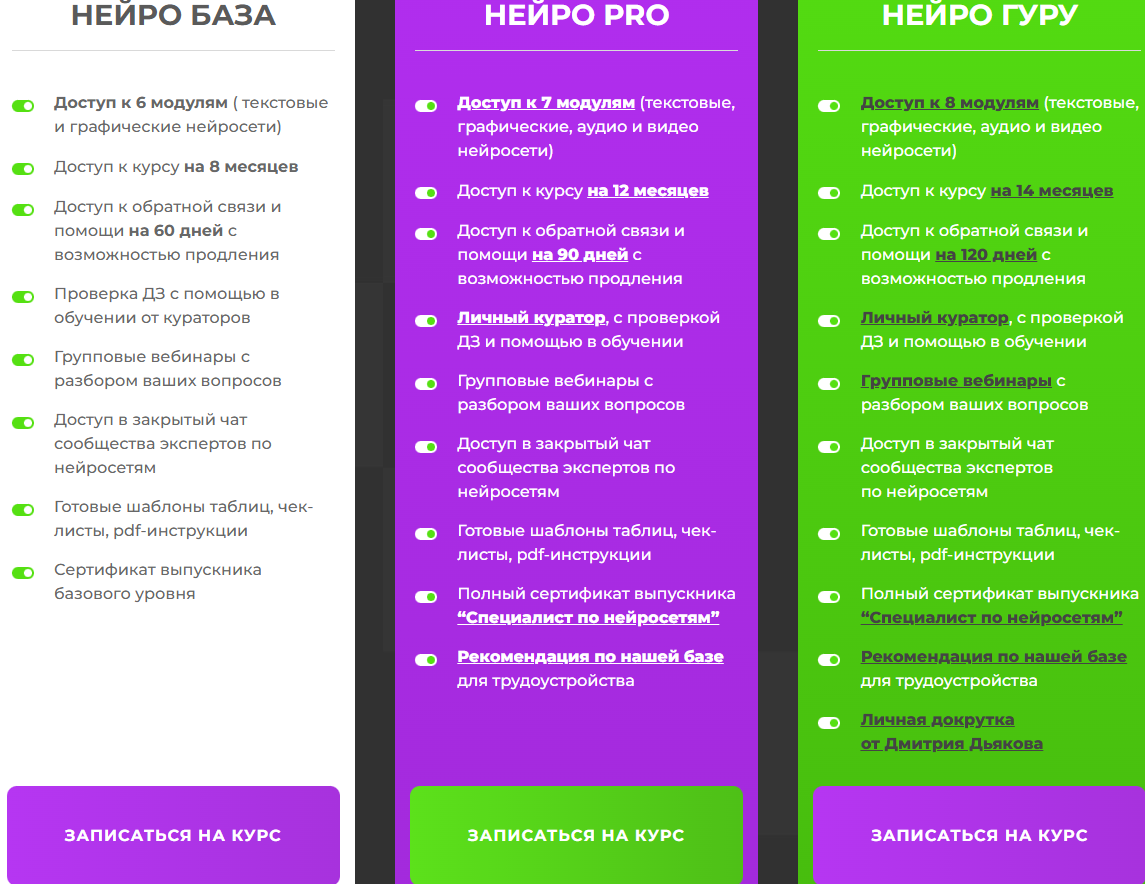 НЕЙРО БАЗА

Доступ к 6 модулям ( текстовые и графические нейросети)

Доступ к курсу на 8 месяцев

Доступ к обратной связи и помощи на 60 дней с возможностью продления

Проверка ДЗ с помощью в обучении от кураторов

Групповые вебинары с разбором ваших вопросов

Доступ в закрытый чат сообщества экспертов по нейросетям

Готовые шаблоны таблиц, чек-листы, pdf-инструкции

Сертификат выпускника базового уровня

ЗАПИСАТЬСЯ НА КУРС

НЕЙРО PRO

Доступ к 7 модулям (текстовые, графические, аудио и видео нейросети)

Доступ к курсу на 12 месяцев

Доступ к обратной связи и помощи на 90 дней с возможностью продления

Личный куратор, с проверкой ДЗ и помощью в обучении

Групповые вебинары с разбором ваших вопросов

Доступ в закрытый чат сообщества экспертов по нейросетям

Готовые шаблоны таблиц, чек-листы, pdf-инструкции

Полный сертификат выпускника “Специалист по нейросетям”

Рекомендация по нашей базе для трудоустройства

ЗАПИСАТЬСЯ НА КУРС

НЕЙРО ГУРУ

Доступ к 8 модулям (текстовые, графические, аудио и видео нейросети)

Доступ к курсу на 14 месяцев

Доступ к обратной связи и помощи на 120 дней с возможностью продления

Личный куратор, с проверкой ДЗ и помощью в обучении

Групповые вебинары с разбором ваших вопросов

Доступ в закрытый чат сообщества экспертов по нейросетям

Готовые шаблоны таблиц, чек-листы, pdf-инструкции

Полный сертификат выпускника “Специалист по нейросетям”

Рекомендация по нашей базе для трудоустройства

Личная докрутка от Дмитрия Дьякова

ЗАПИСАТЬСЯ НА КУРС